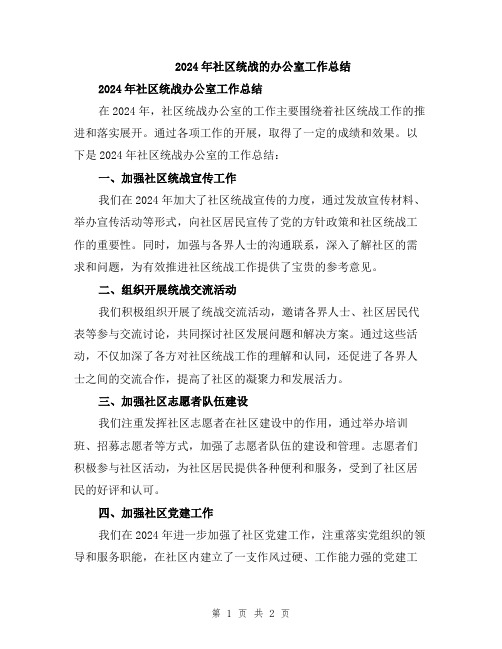 2024年社区统战的办公室工作总结

2024年社区统战办公室工作总结

在2024年，社区统战办公室的工作主要围绕着社区统战工作的推进和落实展开。通过各项工作的开展，取得了一定的成绩和效果。以下是2024年社区统战办公室的工作总结：

一、加强社区统战宣传工作

我们在2024年加大了社区统战宣传的力度，通过发放宣传材料、举办宣传活动等形式，向社区居民宣传了党的方针政策和社区统战工作的重要性。同时，加强与各界人士的沟通联系，深入了解社区的需求和问题，为有效推进社区统战工作提供了宝贵的参考意见。

二、组织开展统战交流活动

我们积极组织开展了统战交流活动，邀请各界人士、社区居民代表等参与交流讨论，共同探讨社区发展问题和解决方案。通过这些活动，不仅加深了各方对社区统战工作的理解和认同，还促进了各界人士之间的交流合作，提高了社区的凝聚力和发展活力。

三、加强社区志愿者队伍建设

我们注重发挥社区志愿者在社区建设中的作用，通过举办培训班、招募志愿者等方式，加强了志愿者队伍的建设和管理。志愿者们积极参与社区活动，为社区居民提供各种便利和服务，受到了社区居民的好评和认可。

四、加强社区党建工作

我们在2024年进一步加强了社区党建工作，注重落实党组织的领导和服务职能，在社区内建立了一支作风过硬、工作能力强的党建工

第 1 页 共 2 页